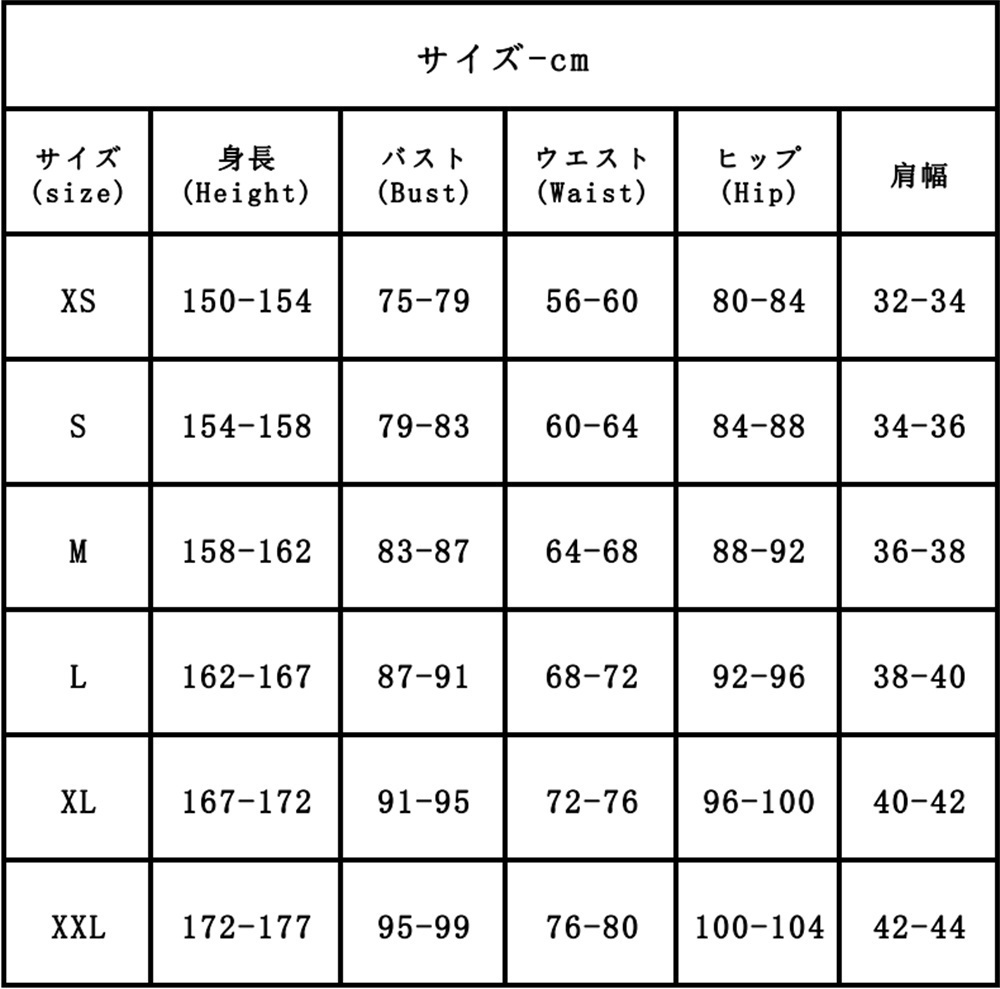 サイズ-cm

| サイズ (size) | 身長 (Height) | バスト (Bust) | ウエスト (Waist) | ヒップ (Hip) | 肩幅 |
|---|---|---|---|---|---|
| XS | 150-154 | 75-79 | 56-60 | 80-84 | 32-34 |
| S | 154-158 | 79-83 | 60-64 | 84-88 | 34-36 |
| M | 158-162 | 83-87 | 64-68 | 88-92 | 36-38 |
| L | 162-167 | 87-91 | 68-72 | 92-96 | 38-40 |
| XL | 167-172 | 91-95 | 72-76 | 96-100 | 40-42 |
| XXL | 172-177 | 95-99 | 76-80 | 100-104 | 42-44 |